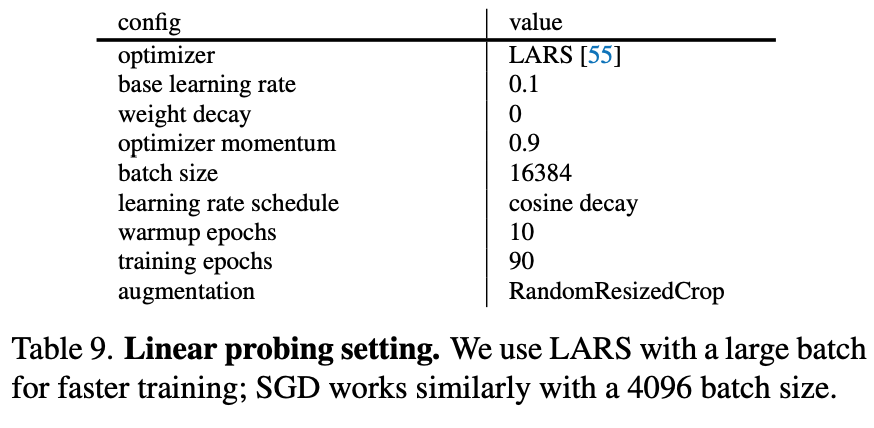 | config | value |
|---|---|
| optimizer | LARS [55] |
| base learning rate | 0.1 |
| weight decay | 0 |
| optimizer momentum | 0.9 |
| batch size | 16384 |
| learning rate schedule | cosine decay |
| warmup epochs | 10 |
| training epochs | 90 |
| augmentation | RandomResizedCrop |

Table 9. Linear probing setting. We use LARS with a large batch for faster training; SGD works similarly with a 4096 batch size.